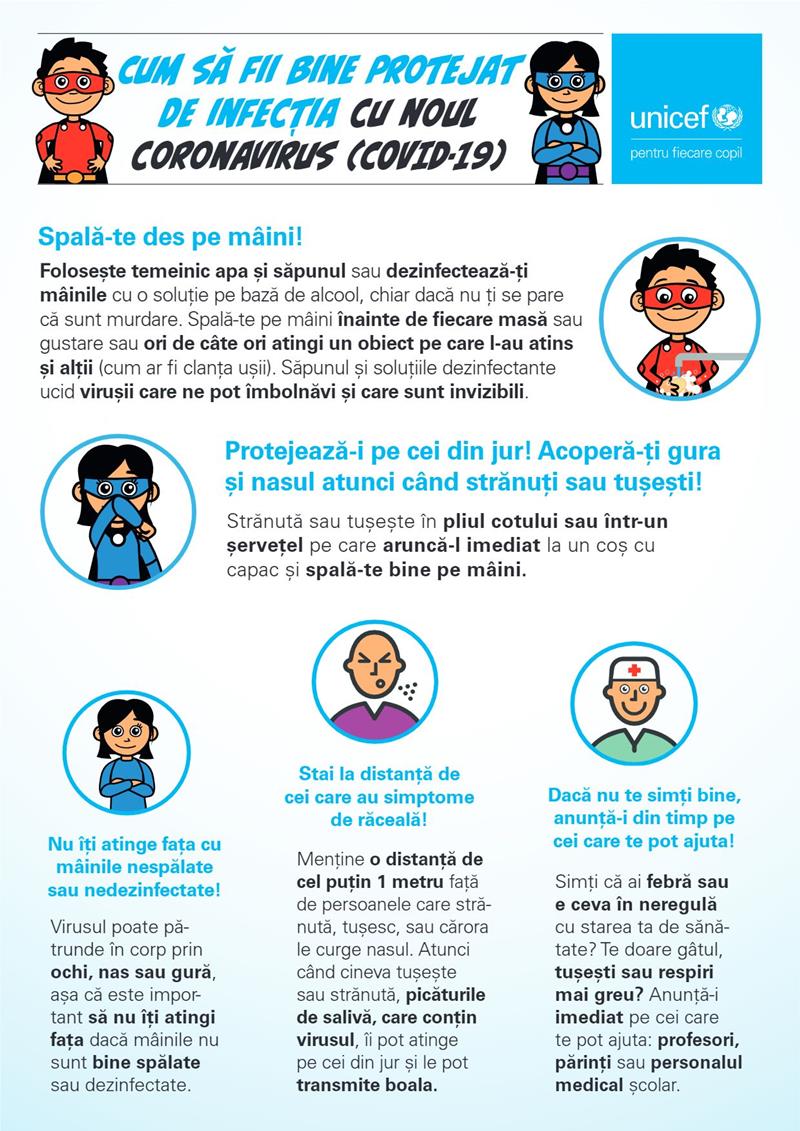 CUM SĂ FII BINE PROTEJAT DE INFECȚIA CU NOUL CORONAVIRUS (COVID-19)

unicef
pentru fiecare copil

Spală-te des pe mâini!

Folosește temeinic apa și săpunul sau dezinfectează-ți mâinile cu o soluție pe bază de alcool, chiar dacă nu ți se pare că sunt murdare. Spală-te pe mâini înainte de fiecare masă sau gustare sau ori de câte ori atingi un obiect pe care l-au atins și alții (cum ar fi clanța ușii). Săpunul și soluțiile dezinfectante ucid virușii care ne pot îmbolnăvi și care sunt invizibili.

Protejează-i pe cei din jur! Acoperă-ți gura și nasul atunci când strănuți sau tușești!

Strănută sau tușește în pliul cotului sau într-un șervețel pe care aruncă-l imediat la un coș cu capac și spală-te bine pe mâini.

Nu îți atinge fața cu mâinile nespălate sau nedezinfectate!

Virusul poate pătrunde în corp prin ochi, nas sau gură, așa că este important să nu îți atingi fața dacă mâinile nu sunt bine spălate sau dezinfectate.

Stai la distanță de cei care au simptome de răceală!

Menține o distanță de cel puțin 1 metru față de persoanele care strănută, tușesc, sau cărora le curge nasul. Atunci când cineva tușește sau strănută, picăturile de salivă, care conțin virusul, îi pot atinge pe cei din jur și le pot transmite boala.

Dacă nu te simți bine, anunță-i din timp pe cei care te pot ajuta!

Simți că ai febră sau e ceva în neregulă cu starea ta de sănătate? Te doare gâtul, tușești sau respiri mai greu? Anunță-i imediat pe cei care te pot ajuta: profesori, părinți sau personalul medical școlar.